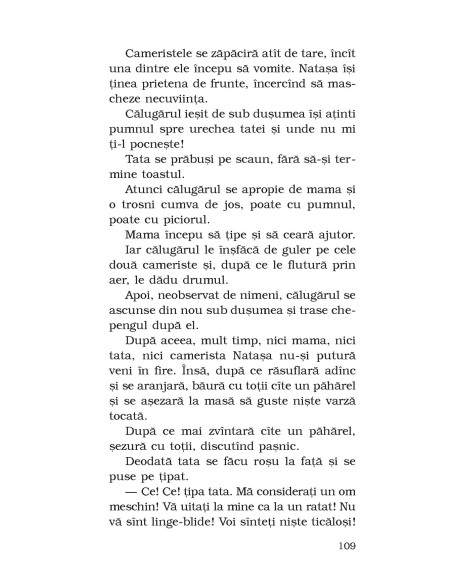 Cameristele se zăpăciră atît de tare, încît una dintre ele începu să vomite. Natașa își ținea prietena de frunte, încercînd să mascheze necuviința.

Călugărul ieșit de sub dușumea își aținti pumnul spre urechea tatei și unde nu mi ți-l pocnește!

Tata se prăbuși pe scaun, fără să-și termine toastul.

Atunci călugărul se apropie de mama și o trosni cumva de jos, poate cu pumnul, poate cu piciorul.

Mama începu să țipe și să ceară ajutor.

Iar călugărul le înșfăcă de guler pe cele două cameriste și, după ce le flutură prin aer, le dădu drumul.

Apoi, neobservat de nimeni, călugărul se ascunse din nou sub dușumea și trase chepengul după el.

După aceea, mult timp, nici mama, nici tata, nici camerista Natașa nu-și putură veni în fire. Însă, după ce răsuflară adînc și se aranjară, băură cu toții cîte un păhărel și se așezară la masă să guste niște varză tocată.

După ce mai zvîntară cîte un păhărel, șezură cu toții, discutînd pașnic.

Deodată tata se făcu roșu la față și se puse pe țipat.

— Ce! Ce! țipa tata. Mă considerați un om meschin! Vă uitați la mine ca la un ratat! Nu vă sînt linge-blide! Voi sînteți niște ticăloși!

109